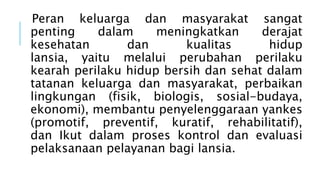 Peran keluarga dan masyarakat sangat penting dalam meningkatkan derajat kesehatan dan kualitas hidup lansia, yaitu melalui perubahan perilaku kearah perilaku hidup bersih dan sehat dalam tatanan keluarga dan masyarakat, perbaikan lingkungan (fisik, biologis, sosial-budaya, ekonomi), membantu penyelenggaraan yankes (promotif, preventif, kuratif, rehabilitatif), dan Ikut dalam proses kontrol dan evaluasi pelaksanaan pelayanan bagi lansia.